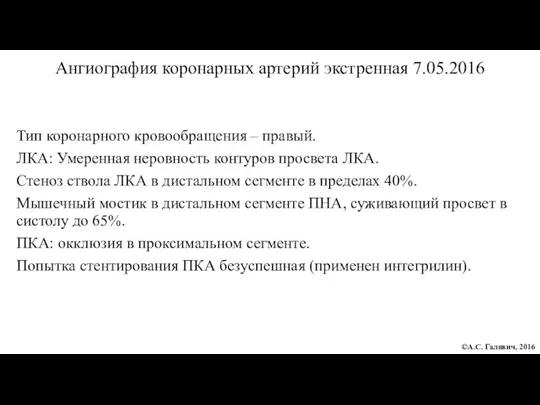 Ангиография коронарных артерий экстренная 7.05.2016

Тип коронарного кровообращения – правый.

ЛКА: Умеренная неровность контуров просвета ЛКА.

Стеноз ствола ЛКА в дистальном сегменте в пределах 40%.

Мышечный мостик в дистальном сегменте ПНА, суживающий просвет в систолу до 65%.

ПКА: окклюзия в проксимальном сегменте.

Попытка стентирования ПКА безуспешная (применен интегрилин).

©А.С. Галявич, 2016